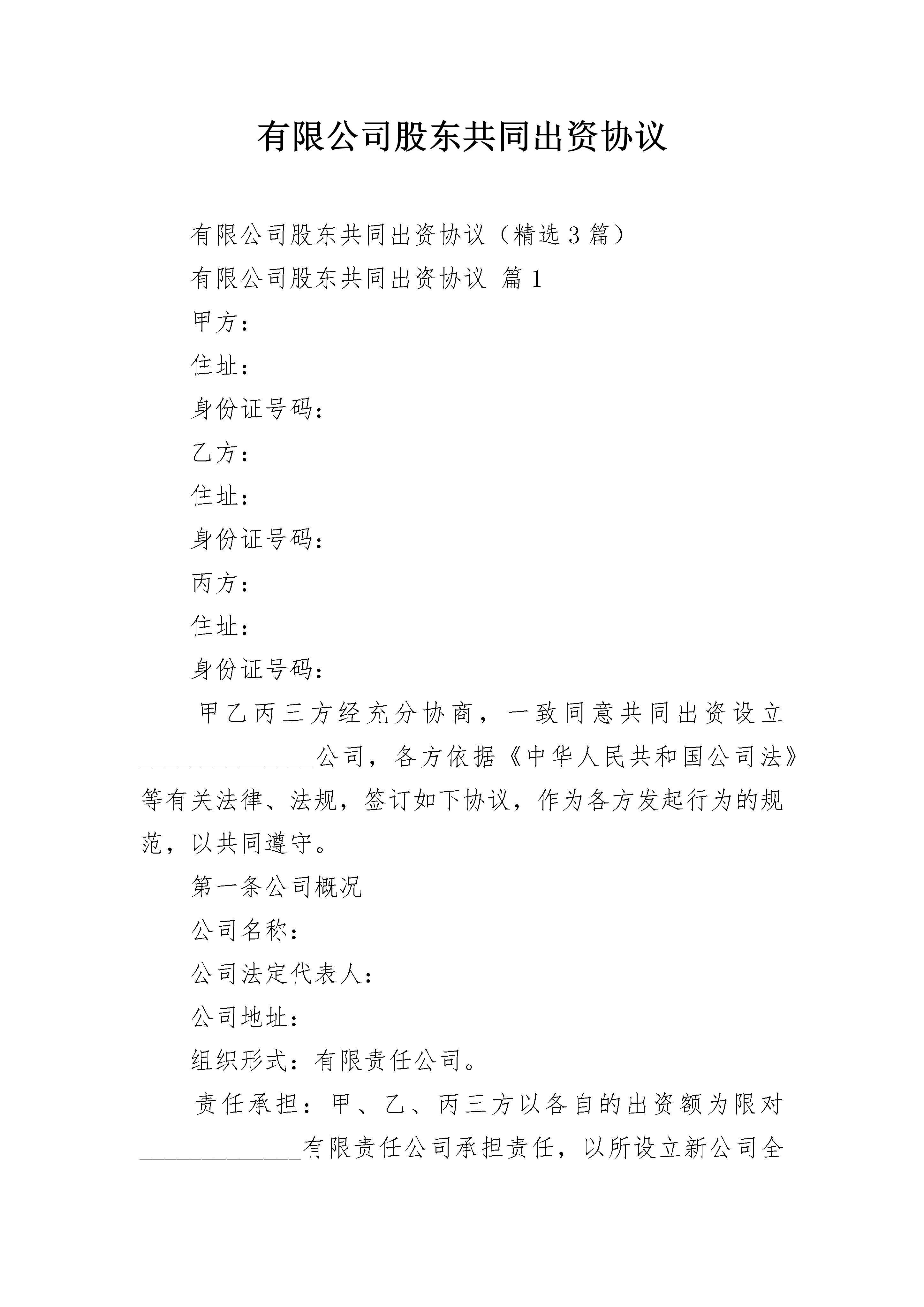 有限公司股东共同出资协议

有限公司股东共同出资协议（精选3篇）

有限公司股东共同出资协议 篇1

甲方：

住址：

身份证号码：

乙方：

住址：

身份证号码：

丙方：

住址：

身份证号码：

甲乙丙三方经充分协商，一致同意共同出资设立______________公司，各方依据《中华人民共和国公司法》等有关法律、法规，签订如下协议，作为各方发起行为的规范，以共同遵守。

第一条公司概况

公司名称：

公司法定代表人：

公司地址：

组织形式：有限责任公司。

责任承担：甲、乙、丙三方以各自的出资额为限对_____________有限责任公司承担责任，以所设立新公司全